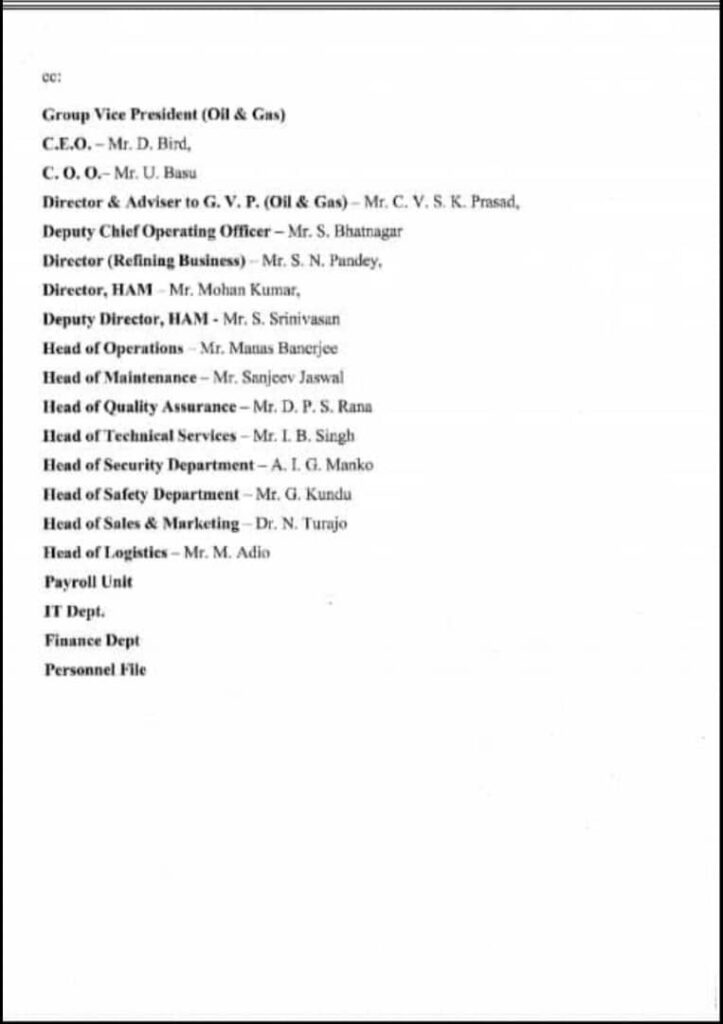 cc:

Group Vice President (Oil & Gas)
C.E.O. – Mr. D. Bird,
C. O. O.– Mr. U. Basu
Director & Adviser to G. V. P. (Oil & Gas) – Mr. C. V. S. K. Prasad,
Deputy Chief Operating Officer – Mr. S. Bhatnagar
Director (Refining Business) – Mr. S. N. Pandey,
Director, HAM – Mr. Mohan Kumar,
Deputy Director, HAM - Mr. S. Srinivasan
Head of Operations – Mr. Manas Banerjee
Head of Maintenance – Mr. Sanjeev Jaswal
Head of Quality Assurance – Mr. D. P. S. Rana
Head of Technical Services – Mr. I. B. Singh
Head of Security Department – A. I. G. Manko
Head of Safety Department – Mr. G. Kundu
Head of Sales & Marketing – Dr. N. Turajo
Head of Logistics – Mr. M. Adio
Payroll Unit
IT Dept.
Finance Dept
Personnel File